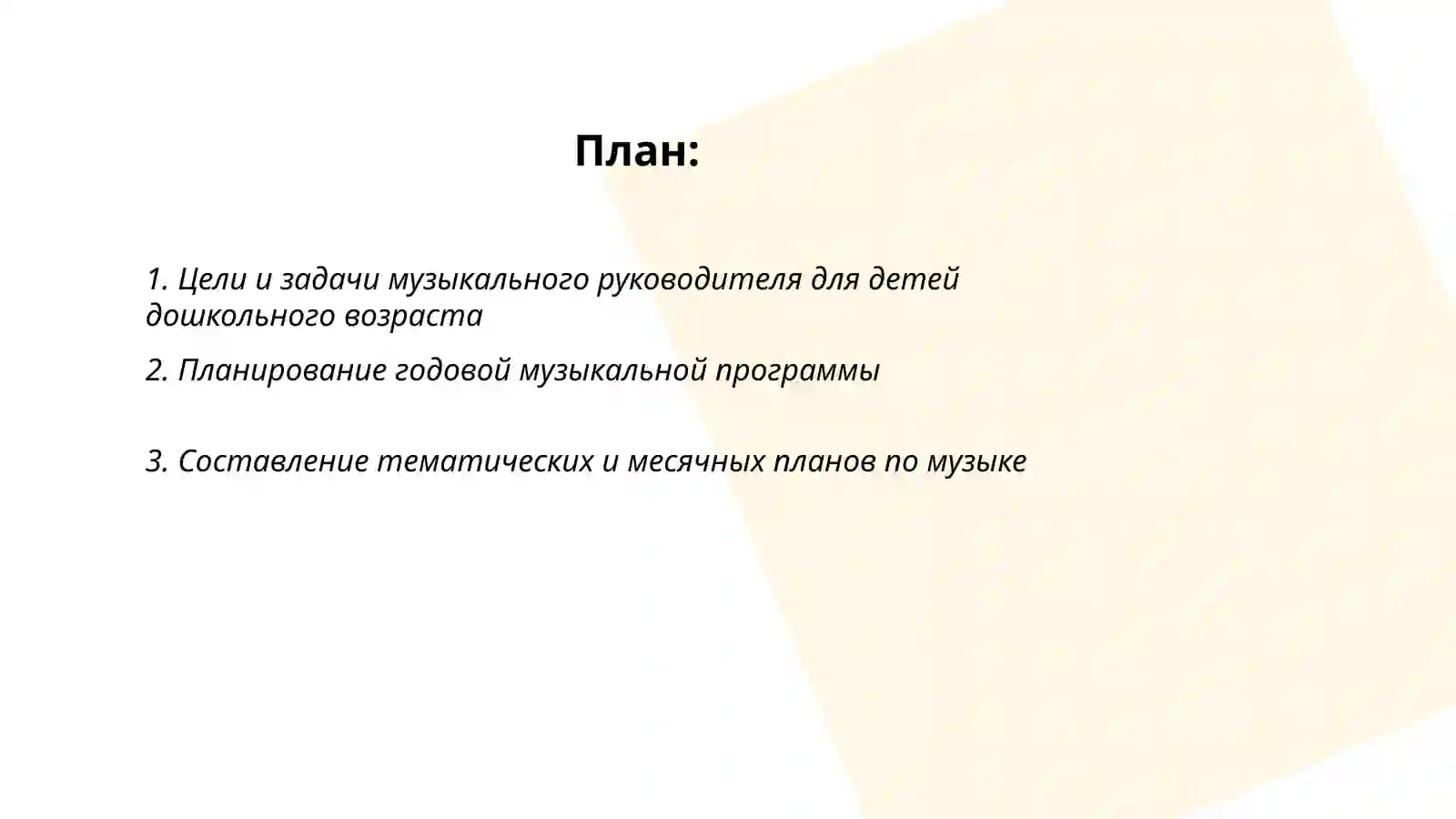 План:

1. Цели и задачи музыкального руководителя для детей дошкольного возраста

2. Планирование годовой музыкальной программы

3. Составление тематических и месячных планов по музыке